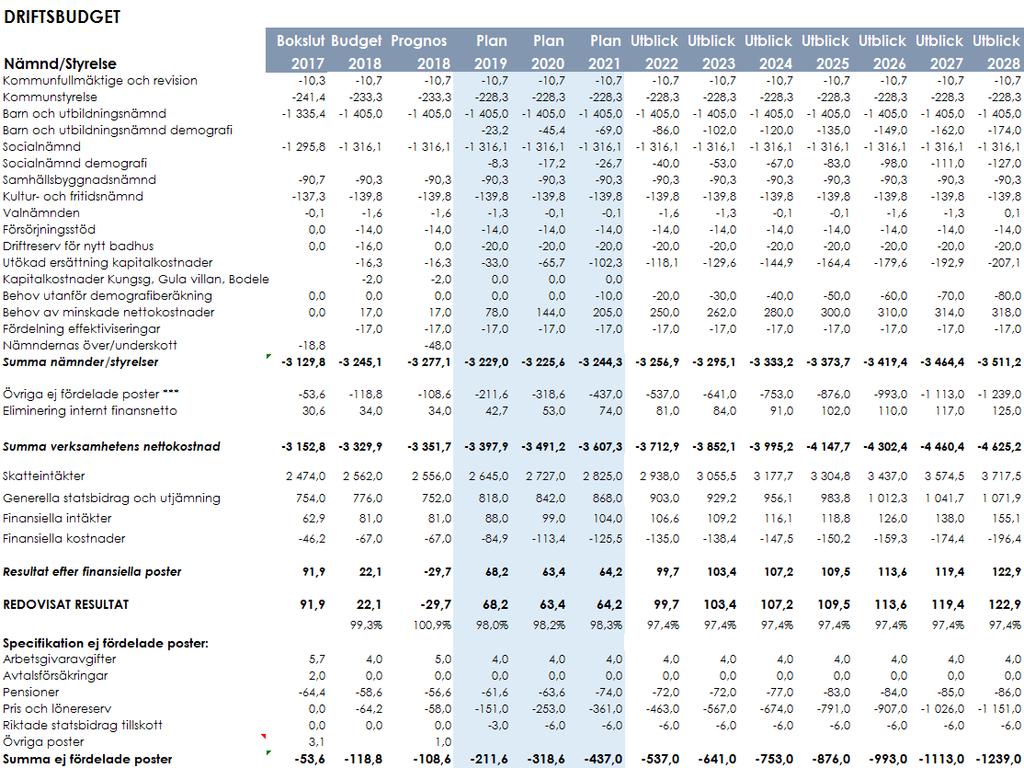 DRIFTSBUDGET

| Nämnd/Styrelse | Bokslut 2017 | Budget 2018 | Prognos 2018 | Plan 2019 | Plan 2020 | Plan 2021 | Utblick 2022 | Utblick 2023 | Utblick 2024 | Utblick 2025 | Utblick 2026 | Utblick 2027 | Utblick 2028 |
|---|---|---|---|---|---|---|---|---|---|---|---|---|---|
| Kommunfullmäktige och revision | -10,3 | -10,7 | -10,7 | -10,7 | -10,7 | -10,7 | -10,7 | -10,7 | -10,7 | -10,7 | -10,7 | -10,7 | -10,7 |
| Kommunstyrelse | -241,4 | -233,3 | -233,3 | -228,3 | -228,3 | -228,3 | -228,3 | -228,3 | -228,3 | -228,3 | -228,3 | -228,3 | -228,3 |
| Barn och utbildningsnämnd | -1 335,4 | -1 405,0 | -1 405,0 | -1 405,0 | -1 405,0 | -1 405,0 | -1 405,0 | -1 405,0 | -1 405,0 | -1 405,0 | -1 405,0 | -1 405,0 | -1 405,0 |
| Barn och utbildningsnämnd demografi | | | | -23,2 | -45,4 | -69,0 | -86,0 | -102,0 | -120,0 | -135,0 | -149,0 | -162,0 | -174,0 |
| Socialnämnd | -1 295,8 | -1 316,1 | -1 316,1 | -1 316,1 | -1 316,1 | -1 316,1 | -1 316,1 | -1 316,1 | -1 316,1 | -1 316,1 | -1 316,1 | -1 316,1 | -1 316,1 |
| Socialnämnd demografi | | | | -8,3 | -17,2 | -26,7 | -40,0 | -53,0 | -67,0 | -83,0 | -98,0 | -111,0 | -127,0 |
| Samhällsbyggnadsnämnd | -90,7 | -90,3 | -90,3 | -90,3 | -90,3 | -90,3 | -90,3 | -90,3 | -90,3 | -90,3 | -90,3 | -90,3 | -90,3 |
| Kultur- och fritidsnämnd | -137,3 | -139,8 | -139,8 | -139,8 | -139,8 | -139,8 | -139,8 | -139,8 | -139,8 | -139,8 | -139,8 | -139,8 | -139,8 |
| Valnämnden | -0,1 | -1,6 | -1,6 | -1,3 | -0,1 | -0,1 | -1,6 | -1,3 | -0,1 | -0,1 | -1,6 | -1,3 | 0,1 |
| Försörjningsstöd | 0,0 | -14,0 | -14,0 | -14,0 | -14,0 | -14,0 | -14,0 | -14,0 | -14,0 | -14,0 | -14,0 | -14,0 | -14,0 |
| Driftreserv för nytt badhus | 0,0 | -16,0 | 0,0 | -20,0 | -20,0 | -20,0 | -20,0 | -20,0 | -20,0 | -20,0 | -20,0 | -20,0 | -20,0 |
| Utökad ersättning kapitalkostnader | | -16,3 | -16,3 | -33,0 | -65,7 | -102,3 | -118,1 | -129,6 | -144,9 | -164,4 | -179,6 | -192,9 | -207,1 |
| Kapitalkostnader Kungsg, Gula villan, Bodele | | -2,0 | -2,0 | 0,0 | 0,0 | 0,0 | | | | | | | |
| Behov utanför demografiberäkning | 0,0 | 0,0 | 0,0 | 0,0 | 0,0 | -10,0 | -20,0 | -30,0 | -40,0 | -50,0 | -60,0 | -70,0 | -80,0 |
| Behov av minskade nettokostnader | 0,0 | 17,0 | 17,0 | 78,0 | 144,0 | 205,0 | 250,0 | 262,0 | 280,0 | 300,0 | 310,0 | 314,0 | 318,0 |
| Fördelning effektiviseringar | | -17,0 | -17,0 | -17,0 | -17,0 | -17,0 | -17,0 | -17,0 | -17,0 | -17,0 | -17,0 | -17,0 | -17,0 |
| Nämndernas över/underskott | -18,8 | | -48,0 | | | | | | | | | | |
| Summa nämnder/styrelser | -3 129,8 | -3 245,1 | -3 277,1 | -3 229,0 | -3 225,6 | -3 244,3 | -3 256,9 | -3 295,1 | -3 333,2 | -3 373,7 | -3 419,4 | -3 464,4 | -3 511,2 |
| Övriga ej fördelade poster *** | -53,6 | -118,8 | -108,6 | -211,6 | -318,6 | -437,0 | -537,0 | -641,0 | -753,0 | -876,0 | -993,0 | -1 113,0 | -1 239,0 |
| Eliminering internt finansnetto | 30,6 | 34,0 | 34,0 | 42,7 | 53,0 | 74,0 | 81,0 | 84,0 | 91,0 | 102,0 | 110,0 | 117,0 | 125,0 |
| Summa verksamhetens nettokostnad | -3 152,8 | -3 329,9 | -3 351,7 | -3 397,9 | -3 491,2 | -3 607,3 | -3 712,9 | -3 852,1 | -3 995,2 | -4 147,7 | -4 302,4 | -4 460,4 | -4 625,2 |
| Skatteintäkter | 2 474,0 | 2 562,0 | 2 556,0 | 2 645,0 | 2 727,0 | 2 825,0 | 2 938,0 | 3 055,5 | 3 177,7 | 3 304,8 | 3 437,0 | 3 574,5 | 3 717,5 |
| Generella statsbidrag och utjämning | 754,0 | 776,0 | 752,0 | 818,0 | 842,0 | 868,0 | 903,0 | 929,2 | 956,1 | 983,8 | 1 012,3 | 1 041,7 | 1 071,9 |
| Finansiella intäkter | 62,9 | 81,0 | 81,0 | 88,0 | 99,0 | 104,0 | 106,6 | 109,2 | 116,1 | 118,8 | 126,0 | 138,0 | 155,1 |
| Finansiella kostnader | -46,2 | -67,0 | -67,0 | -84,9 | -113,4 | -125,5 | -135,0 | -138,4 | -147,5 | -150,2 | -159,3 | -174,4 | -196,4 |
| Resultat efter finansiella poster | 91,9 | 22,1 | -29,7 | 68,2 | 63,4 | 64,2 | 99,7 | 103,4 | 107,2 | 109,5 | 113,6 | 119,4 | 122,9 |
| REDOVISAT RESULTAT | 91,9 | 22,1 | -29,7 | 68,2 | 63,4 | 64,2 | 99,7 | 103,4 | 107,2 | 109,5 | 113,6 | 119,4 | 122,9 |
| | | 99,3% | 100,9% | 98,0% | 98,2% | 98,3% | 97,4% | 97,4% | 97,4% | 97,4% | 97,4% | 97,4% | 97,4% |
| Specifikation ej fördelade poster: | | | | | | | | | | | | | |
| Arbetsgivaravgifter | 5,7 | 4,0 | 5,0 | 4,0 | 4,0 | 4,0 | 4,0 | 4,0 | 4,0 | 4,0 | 4,0 | 4,0 | 4,0 |
| Avtalsförsäkringar | 2,0 | 0,0 | 0,0 | 0,0 | 0,0 | 0,0 | 0,0 | 0,0 | 0,0 | 0,0 | 0,0 | 0,0 | 0,0 |
| Pensioner | -64,4 | -58,6 | -56,6 | -61,6 | -63,6 | -74,0 | -72,0 | -72,0 | -77,0 | -83,0 | -84,0 | -85,0 | -86,0 |
| Pris och lönereserv | 0,0 | -64,2 | -58,0 | -151,0 | -253,0 | -361,0 | -463,0 | -567,0 | -674,0 | -791,0 | -907,0 | -1 026,0 | -1 151,0 |
| Riktade statsbidrag tillskott | 0,0 | 0,0 | 0,0 | -3,0 | -6,0 | -6,0 | -6,0 | -6,0 | -6,0 | -6,0 | -6,0 | -6,0 | -6,0 |
| Övriga poster | 3,1 | | 1,0 | | | | | | | | | | |
| Summa ej fördelade poster | -53,6 | -118,8 | -108,6 | -211,6 | -318,6 | -437,0 | -537,0 | -641,0 | -753,0 | -876,0 | -993,0 | -1113,0 | -1239,0 |